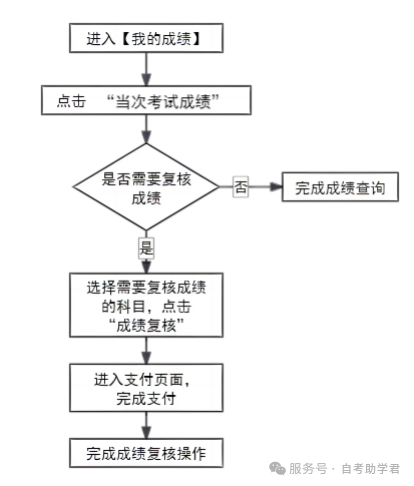 进入【我的成绩】

点击 “当次考试成绩”

是否需要复核成绩

否

完成成绩查询

是

选择需要复核成绩的科目，点击“成绩复核”

进入支付页面，完成支付

完成成绩复核操作

服务号 · 自考助学君